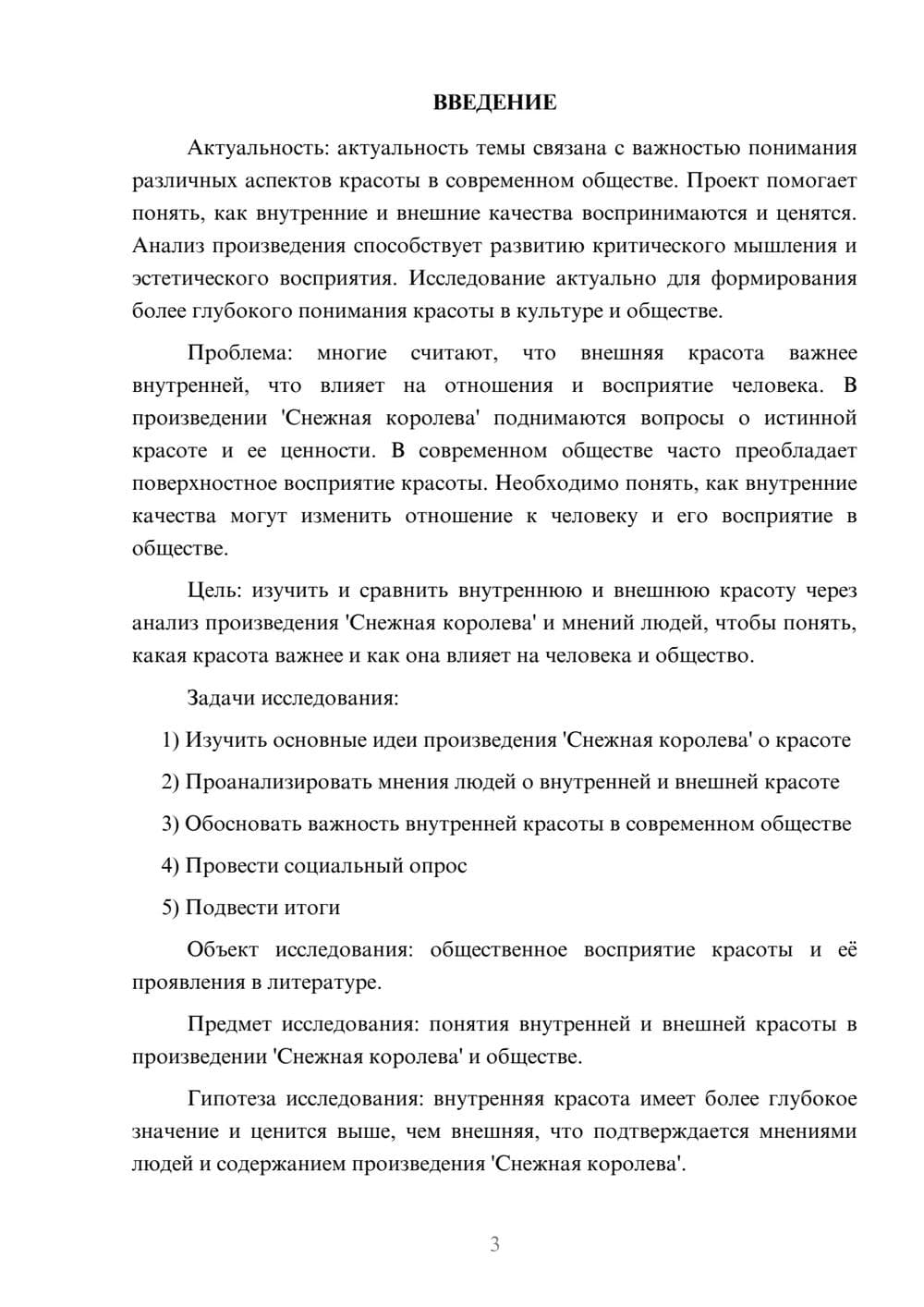 ВВЕДЕНИЕ

Актуальность: актуальность темы связана с важностью понимания различных аспектов красоты в современном обществе. Проект помогает понять, как внутренние и внешние качества воспринимаются и ценятся. Анализ произведения способствует развитию критического мышления и эстетического восприятия. Исследование актуально для формирования более глубокого понимания красоты в культуре и обществе.

Проблема: многие считают, что внешняя красота важнее внутренней, что влияет на отношения и восприятие человека. В произведении 'Снежная королева' поднимаются вопросы о истинной красоте и ее ценности. В современном обществе часто преобладает поверхностное восприятие красоты. Необходимо понять, как внутренние качества могут изменить отношение к человеку и его восприятие в обществе.

Цель: изучить и сравнить внутреннюю и внешнюю красоту через анализ произведения 'Снежная королева' и мнений людей, чтобы понять, какая красота важнее и как она влияет на человека и общество.

Задачи исследования:

1) Изучить основные идеи произведения 'Снежная королева' о красоте

2) Проанализировать мнения людей о внутренней и внешней красоте

3) Обосновать важность внутренней красоты в современном обществе

4) Провести социальный опрос

5) Подвести итоги

Объект исследования: общественное восприятие красоты и её проявления в литературе.

Предмет исследования: понятия внутренней и внешней красоты в произведении 'Снежная королева' и обществе.

Гипотеза исследования: внутренняя красота имеет более глубокое значение и ценится выше, чем внешняя, что подтверждается мнениями людей и содержанием произведения 'Снежная королева'.

3